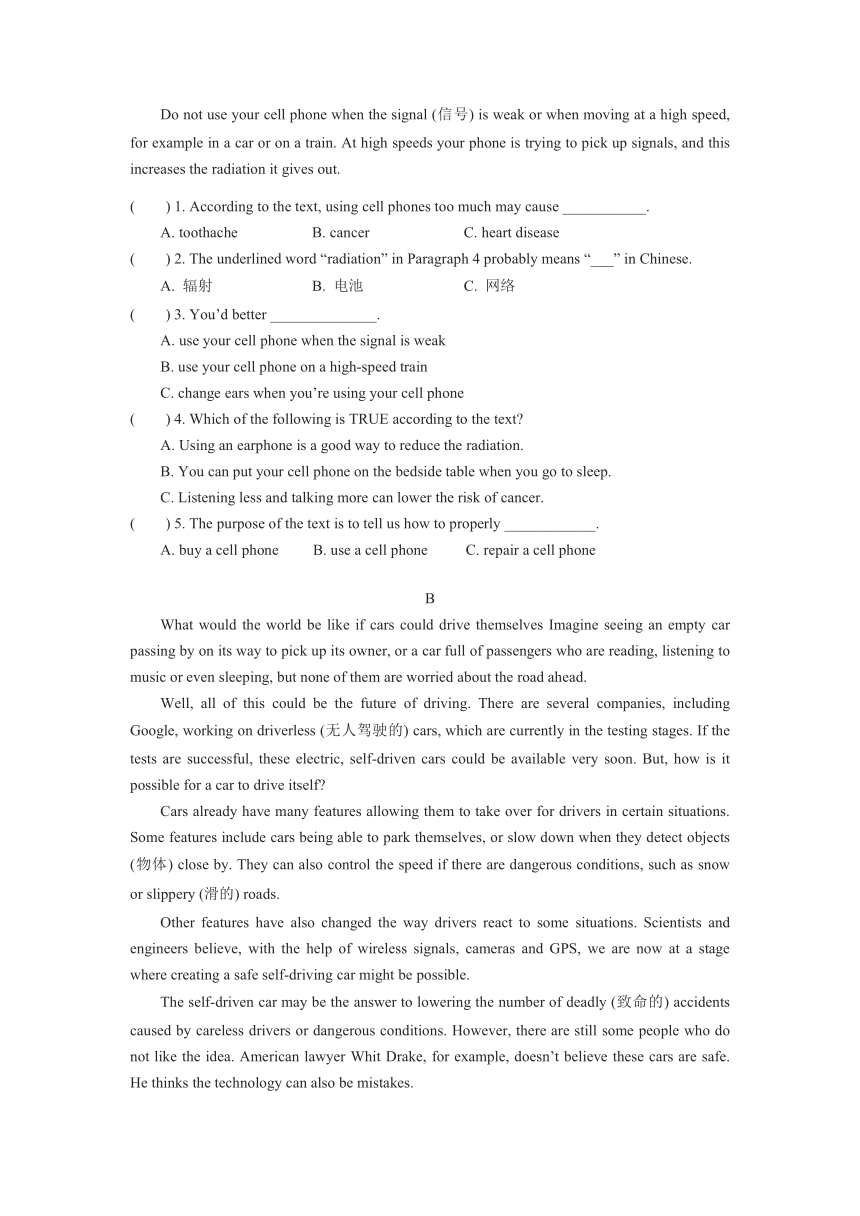 Do not use your cell phone when the signal (信号) is weak or when moving at a high speed, for example in a car or on a train. At high speeds your phone is trying to pick up signals, and this increases the radiation it gives out.

(　　) 1. According to the text, using cell phones too much may cause ___________.

A. toothache　　B. cancer　　C. heart disease

(　　) 2. The underlined word “radiation” in Paragraph 4 probably means “___” in Chinese.

A. 辐射　　B. 电池　　C. 网络

(　　) 3. You’d better ______________.

A. use your cell phone when the signal is weak

B. use your cell phone on a high-speed train

C. change ears when you’re using your cell phone

(　　) 4. Which of the following is TRUE according to the text?

A. Using an earphone is a good way to reduce the radiation.

B. You can put your cell phone on the bedside table when you go to sleep.

C. Listening less and talking more can lower the risk of cancer.

(　　) 5. The purpose of the text is to tell us how to properly ____________.

A. buy a cell phone　　B. use a cell phone　　C. repair a cell phone

B

What would the world be like if cars could drive themselves Imagine seeing an empty car passing by on its way to pick up its owner, or a car full of passengers who are reading, listening to music or even sleeping, but none of them are worried about the road ahead.

Well, all of this could be the future of driving. There are several companies, including Google, working on driverless (无人驾驶的) cars, which are currently in the testing stages. If the tests are successful, these electric, self-driven cars could be available very soon. But, how is it possible for a car to drive itself?

Cars already have many features allowing them to take over for drivers in certain situations. Some features include cars being able to park themselves, or slow down when they detect objects (物体) close by. They can also control the speed if there are dangerous conditions, such as snow or slippery (滑的) roads.

Other features have also changed the way drivers react to some situations. Scientists and engineers believe, with the help of wireless signals, cameras and GPS, we are now at a stage where creating a safe self-driving car might be possible.

The self-driven car may be the answer to lowering the number of deadly (致命的) accidents caused by careless drivers or dangerous conditions. However, there are still some people who do not like the idea. American lawyer Whit Drake, for example, doesn’t believe these cars are safe. He thinks the technology can also be mistakes.